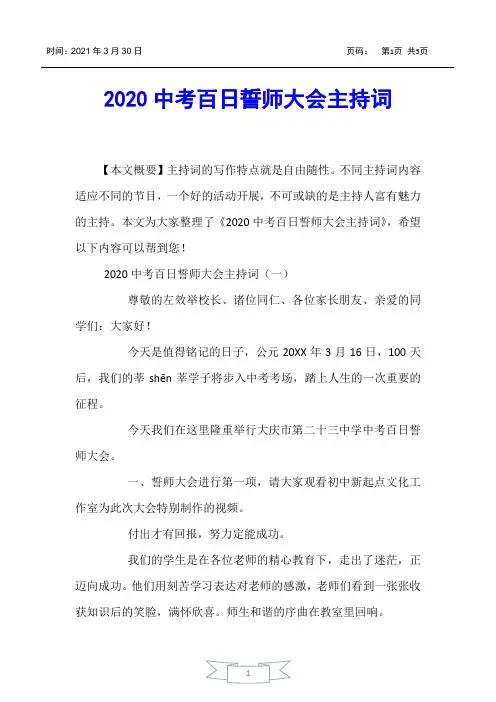 时间：2021 年 3 月 30 日

页码： 第1页 共5页

2020 中考百日誓师大会主持词

【本文概要】主持词的写作特点就是自由随性。不同主持词内容适应不同的节目，一个好的活动开展，不可或缺的是主持人富有魅力的主持。本文为大家整理了《2020 中考百日誓师大会主持词》，希望以下内容可以帮到您！

2020 中考百日誓师大会主持词（一）

尊敬的左效举校长、诸位同仁、各位家长朋友、亲爱的同学们：大家好！

今天是值得铭记的日子，公元 20XX 年 3 月 16 日，100 天后，我们的莘 shēn 莘学子将步入中考考场，踏上人生的一次重要的征程。

今天我们在这里隆重举行大庆市第二十三中学中考百日誓师大会。

一、誓师大会进行第一项，请大家观看初中新起点文化工作室为此次大会特别制作的视频。

付出才有回报，努力定能成功。

我们的学生是在各位老师的精心教育下，走出了迷茫，正迈向成功。他们用刻苦学习表达对老师的感激，老师们看到一张张收获知识后的笑脸，满怀欣喜。师生和谐的序曲在教室里回响。

1